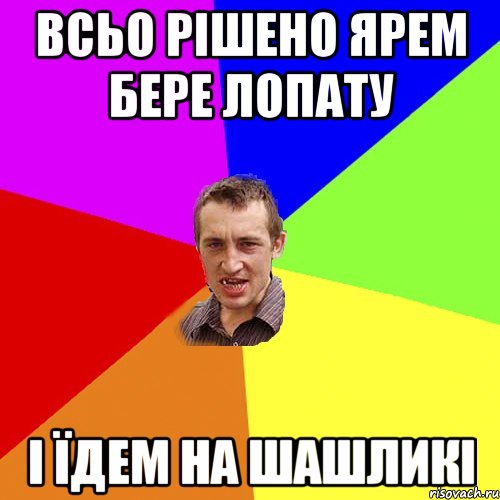 ВСЬО РІШЕНО ЯРЕМ БЕРЕ ЛОПАТУ

І ЇДЕМ НА ШАШЛИКІ

risovach.ru